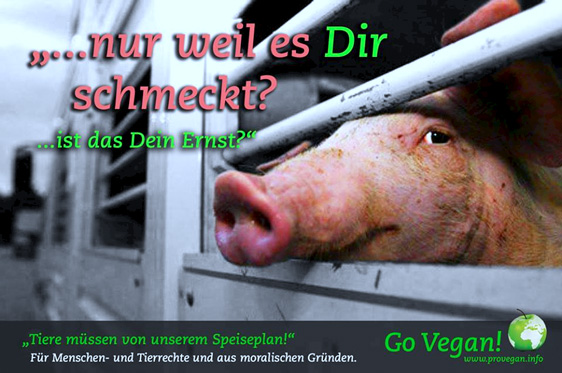 „...nur weil es Dir schmeckt?

...ist das Dein Ernst?“

„Tiere müssen von unserem Speiseplan!“
Für Menschen- und Tierrechte und aus moralischen Gründen.

Go Vegan!
www.provegan.info